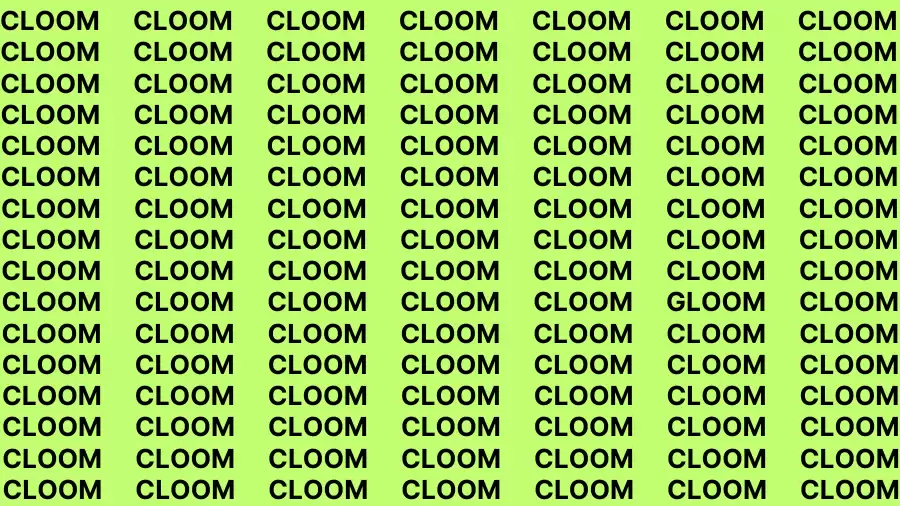 CLOOM CLOOM CLOOM CLOOM CLOOM CLOOM CLOOM
CLOOM CLOOM CLOOM CLOOM CLOOM CLOOM CLOOM
CLOOM CLOOM CLOOM CLOOM CLOOM CLOOM CLOOM
CLOOM CLOOM CLOOM CLOOM CLOOM CLOOM CLOOM
CLOOM CLOOM CLOOM CLOOM CLOOM CLOOM CLOOM
CLOOM CLOOM CLOOM CLOOM CLOOM CLOOM CLOOM
CLOOM CLOOM CLOOM CLOOM CLOOM CLOOM CLOOM
CLOOM CLOOM CLOOM CLOOM CLOOM CLOOM CLOOM
CLOOM CLOOM CLOOM CLOOM CLOOM CLOOM CLOOM
CLOOM CLOOM CLOOM CLOOM CLOOM GLOOM CLOOM
CLOOM CLOOM CLOOM CLOOM CLOOM CLOOM CLOOM
CLOOM CLOOM CLOOM CLOOM CLOOM CLOOM CLOOM
CLOOM CLOOM CLOOM CLOOM CLOOM CLOOM CLOOM
CLOOM CLOOM CLOOM CLOOM CLOOM CLOOM CLOOM
CLOOM CLOOM CLOOM CLOOM CLOOM CLOOM CLOOM
CLOOM CLOOM CLOOM CLOOM CLOOM CLOOM CLOOM